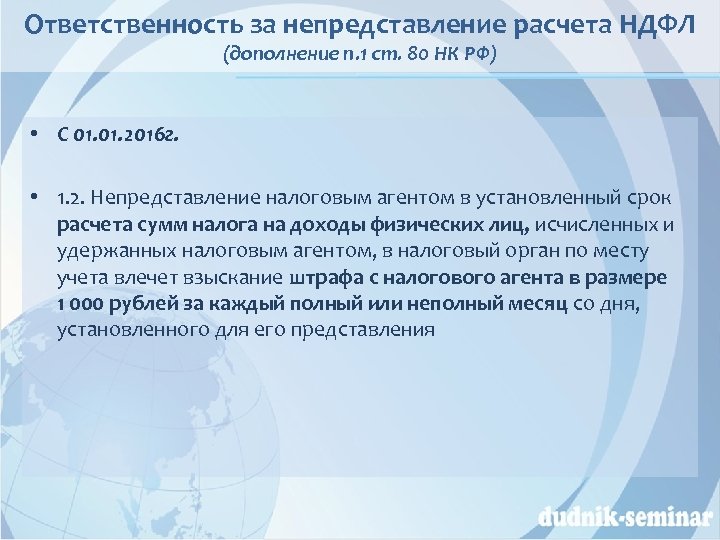 Ответственность за непредставление расчета НДФЛ
(дополнение п.1 ст. 80 НК РФ)

• С 01.01.2016г.

• 1.2. Непредставление налоговым агентом в установленный срок расчета сумм налога на доходы физических лиц, исчисленных и удержанных налоговым агентом, в налоговый орган по месту учета влечет взыскание штрафа с налогового агента в размере 1 000 рублей за каждый полный или неполный месяц со дня, установленного для его представления

dudnik-seminar